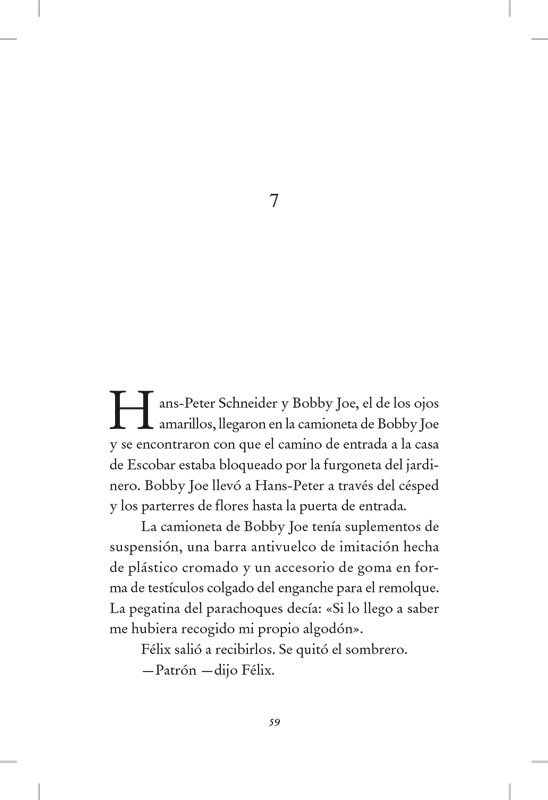 7

Hans-Peter Schneider y Bobby Joe, el de los ojos amarillos, llegaron en la camioneta de Bobby Joe y se encontraron con que el camino de entrada a la casa de Escobar estaba bloqueado por la furgoneta del jardinero. Bobby Joe llevó a Hans-Peter a través del césped y los parterres de flores hasta la puerta de entrada.

La camioneta de Bobby Joe tenía suplementos de suspensión, una barra antivuelco de imitación hecha de plástico cromado y un accesorio de goma en forma de testículos colgado del enganche para el remolque. La pegatina del parachoques decía: «Si lo llego a saber me hubiera recogido mi propio algodón».

Félix salió a recibirlos. Se quitó el sombrero.

—Patrón —dijo Félix.

59